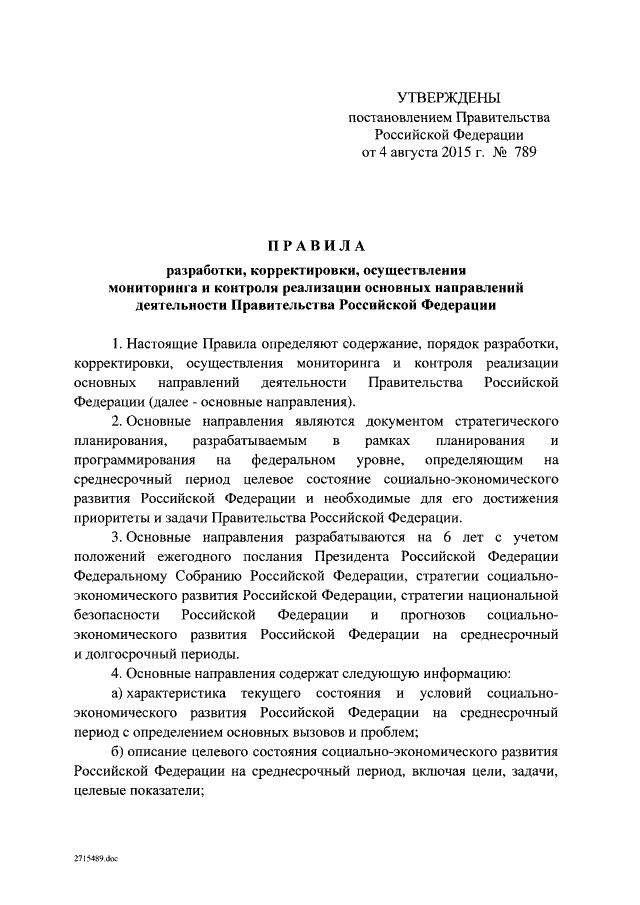 УТВЕРЖДЕНЫ
постановлением Правительства
Российской Федерации
от 4 августа 2015 г. № 789

ПРАВИЛА
разработки, корректировки, осуществления
мониторинга и контроля реализации основных направлений
деятельности Правительства Российской Федерации

1. Настоящие Правила определяют содержание, порядок разработки, корректировки, осуществления мониторинга и контроля реализации основных направлений деятельности Правительства Российской Федерации (далее - основные направления).

2. Основные направления являются документом стратегического планирования, разрабатываемым в рамках планирования и программирования на федеральном уровне, определяющим на среднесрочный период целевое состояние социально-экономического развития Российской Федерации и необходимые для его достижения приоритеты и задачи Правительства Российской Федерации.

3. Основные направления разрабатываются на 6 лет с учетом положений ежегодного послания Президента Российской Федерации Федеральному Собранию Российской Федерации, стратегии социально-экономического развития Российской Федерации, стратегии национальной безопасности Российской Федерации и прогнозов социально-экономического развития Российской Федерации на среднесрочный и долгосрочный периоды.

4. Основные направления содержат следующую информацию:

а) характеристика текущего состояния и условий социально-экономического развития Российской Федерации на среднесрочный период с определением основных вызовов и проблем;

б) описание целевого состояния социально-экономического развития Российской Федерации на среднесрочный период, включая цели, задачи, целевые показатели;

2715489.doc